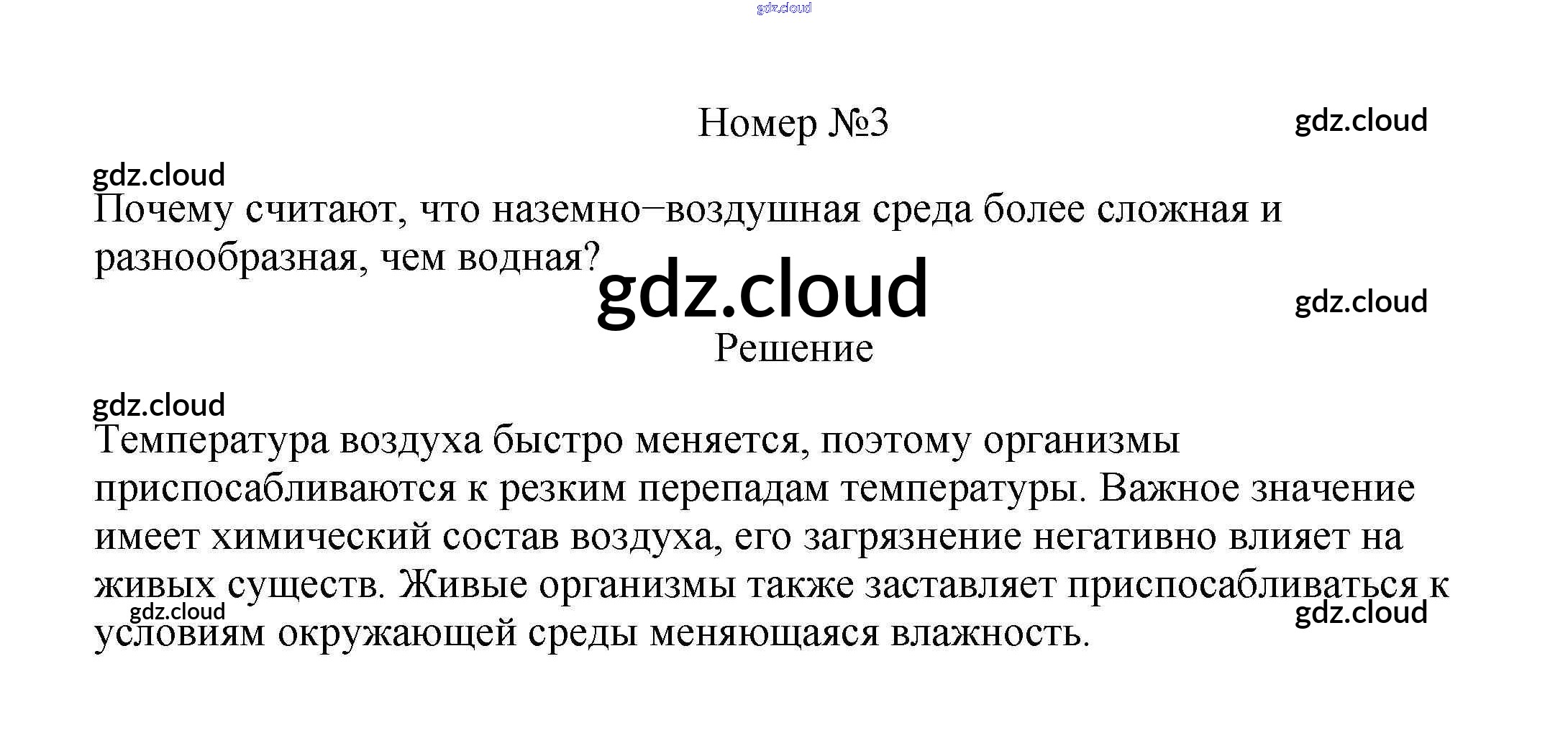 gdz.cloud

Номер №3

gdz.cloud

gdz.cloud

Почему считают, что наземно–воздушная среда более сложная и разнообразная, чем водная?

gdz.cloud

gdz.cloud

Решение

gdz.cloud

Температура воздуха быстро меняется, поэтому организмы приспосабливаются к резким перепадам температуры. Важное значение имеет химический состав воздуха, его загрязнение негативно влияет на живых существ. Живые организмы также заставляет приспосабливаться к условиям окружающей среды меняющаяся влажность.

gdz.cloud

gdz.cloud